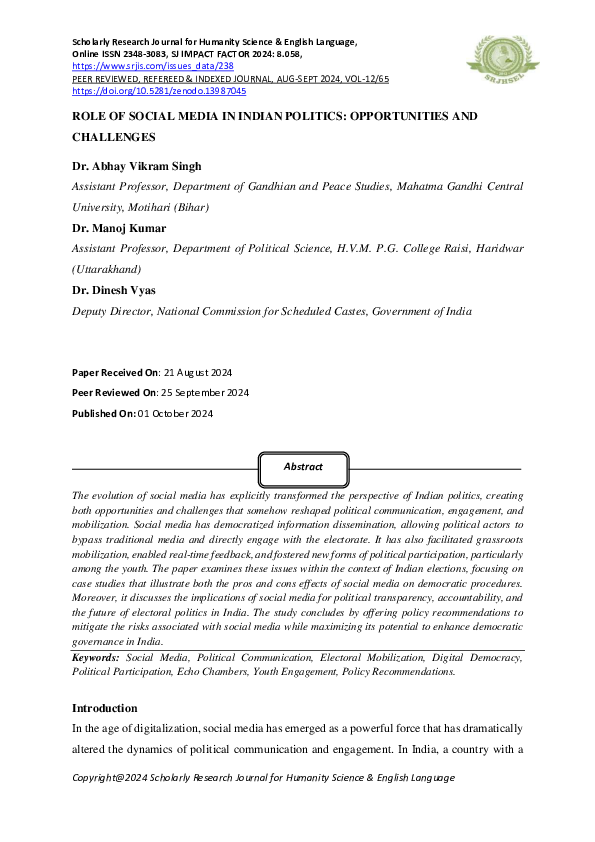 Scholarly Research Journal for Humanity Science & English Language, Online ISSN 2348-3083, SJ IMPACT FACTOR 2024: 8.058, https://www.srjis.com/issues_data/238
PEER REVIEWED, REFEREED & INDEXED JOURNAL, AUG-SEPT 2024, VOL-12/65
https://doi.org/10.5281/zenodo.13987045

SRJHSEL

ROLE OF SOCIAL MEDIA IN INDIAN POLITICS: OPPORTUNITIES AND CHALLENGES

Dr. Abhay Vikram Singh

Assistant Professor, Department of Gandhian and Peace Studies, Mahatma Gandhi Central University, Motihari (Bihar)

Dr. Manoj Kumar

Assistant Professor, Department of Political Science, H.V.M. P.G. College Raisi, Haridwar (Uttarakhand)

Dr. Dinesh Vyas

Deputy Director, National Commission for Scheduled Castes, Government of India

Paper Received On: 21 August 2024

Peer Reviewed On: 25 September 2024

Published On: 01 October 2024

Abstract

The evolution of social media has explicitly transformed the perspective of Indian politics, creating both opportunities and challenges that somehow reshaped political communication, engagement, and mobilization. Social media has democratized information dissemination, allowing political actors to bypass traditional media and directly engage with the electorate. It has also facilitated grassroots mobilization, enabled real-time feedback, and fostered new forms of political participation, particularly among the youth. The paper examines these issues within the context of Indian elections, focusing on case studies that illustrate both the pros and cons effects of social media on democratic procedures. Moreover, it discusses the implications of social media for political transparency, accountability, and the future of electoral politics in India. The study concludes by offering policy recommendations to mitigate the risks associated with social media while maximizing its potential to enhance democratic governance in India.

Keywords: Social Media, Political Communication, Electoral Mobilization, Digital Democracy, Political Participation, Echo Chambers, Youth Engagement, Policy Recommendations.

Introduction

In the age of digitalization, social media has emerged as a powerful force that has dramatically altered the dynamics of political communication and engagement. In India, a country with a

Copyright@2024 Scholarly Research Journal for Humanity Science & English Language